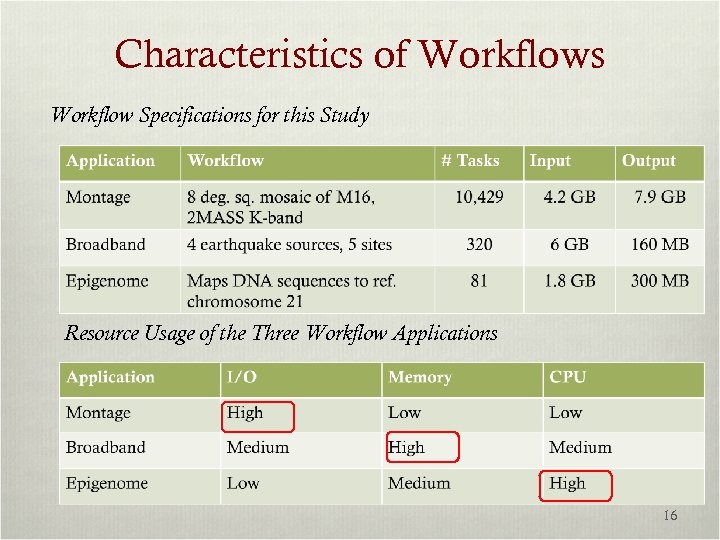 Characteristics of Workflows

Workflow Specifications for this Study

| Application | Workflow | # Tasks | Input | Output |
|---|---|---|---|---|
| Montage | 8 deg. sq. mosaic of M16, 2MASS K-band | 10,429 | 4.2 GB | 7.9 GB |
| Broadband | 4 earthquake sources, 5 sites | 320 | 6 GB | 160 MB |
| Epigenome | Maps DNA sequences to ref. chromosome 21 | 81 | 1.8 GB | 300 MB |

Resource Usage of the Three Workflow Applications

| Application | I/O | Memory | CPU |
|---|---|---|---|
| Montage | High | Low | Low |
| Broadband | Medium | High | Medium |
| Epigenome | Low | Medium | High |

16